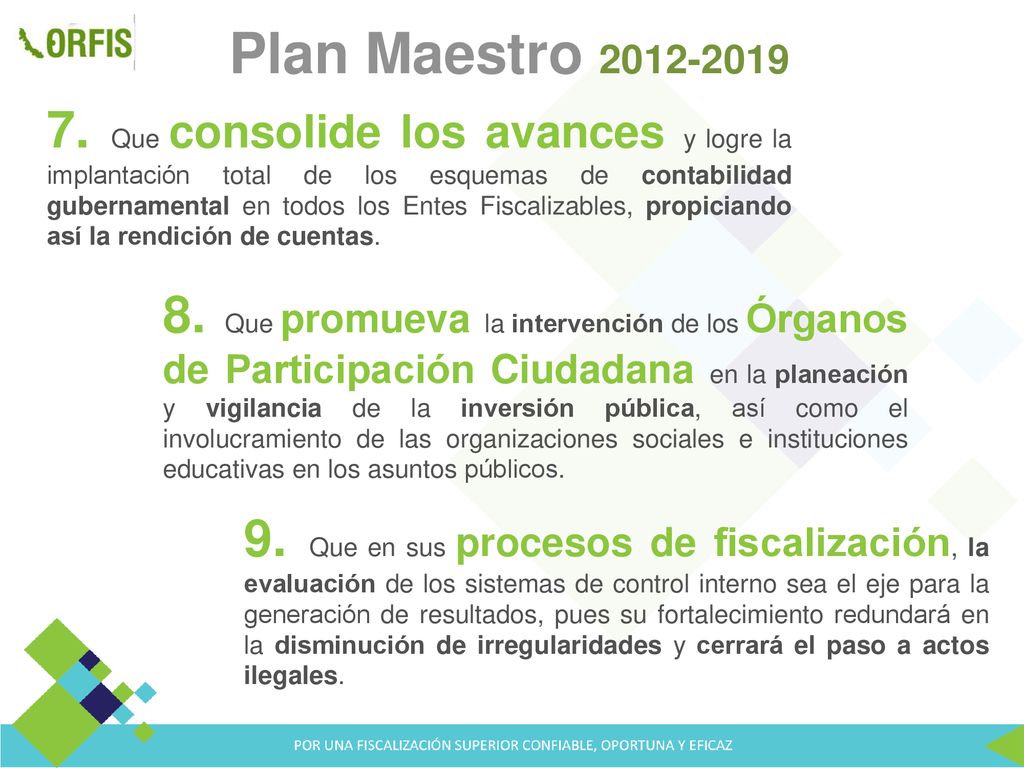 ORFIS

Plan Maestro 2012-2019

7. Que consolide los avances y logre la implantación total de los esquemas de contabilidad gubernamental en todos los Entes Fiscalizables, propiciando así la rendición de cuentas.

8. Que promueva la intervención de los Órganos de Participación Ciudadana en la planeación y vigilancia de la inversión pública, así como el involucramiento de las organizaciones sociales e instituciones educativas en los asuntos públicos.

9. Que en sus procesos de fiscalización, la evaluación de los sistemas de control interno sea el eje para la generación de resultados, pues su fortalecimiento redundará en la disminución de irregularidades y cerrará el paso a actos ilegales.

POR UNA FISCALIZACIÓN SUPERIOR CONFIABLE, OPORTUNA Y EFICAZ